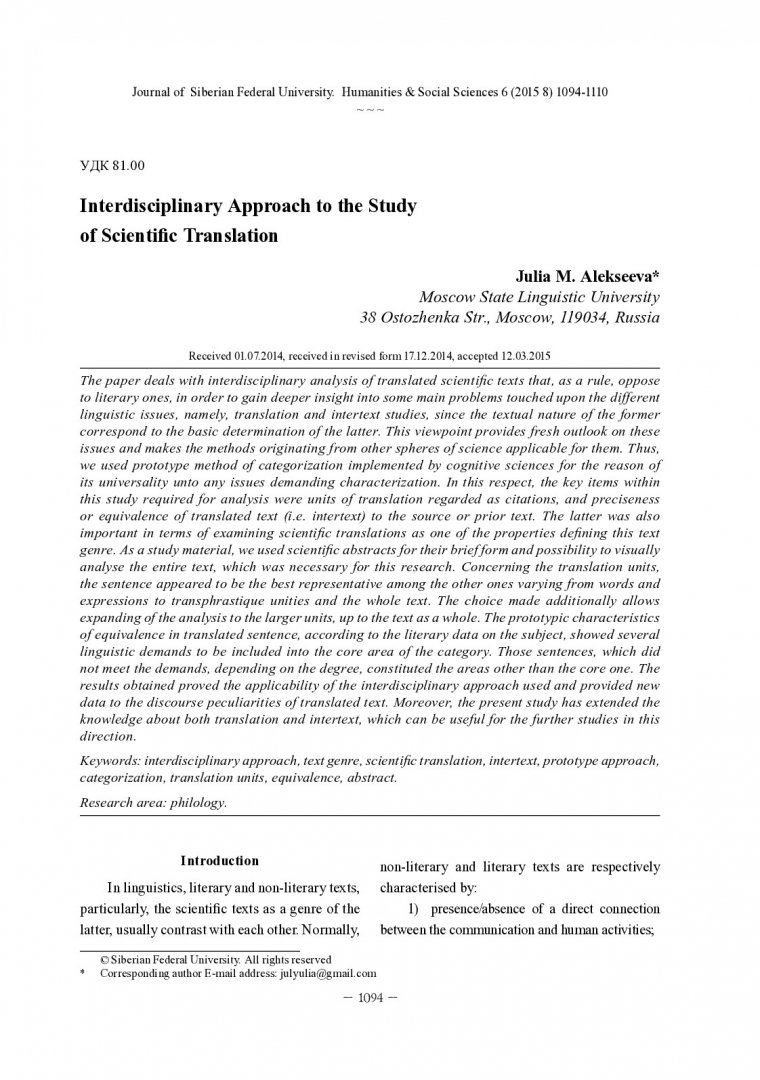 Journal of Siberian Federal University. Humanities & Social Sciences 6 (2015 8) 1094-1110

~ ~ ~

УДК 81.00

Interdisciplinary Approach to the Study of Scientific Translation

Julia M. Alekseeva*
Moscow State Linguistic University
38 Ostozhenka Str., Moscow, 119034, Russia

Received 01.07.2014, received in revised form 17.12.2014, accepted 12.03.2015

The paper deals with interdisciplinary analysis of translated scientific texts that, as a rule, oppose to literary ones, in order to gain deeper insight into some main problems touched upon the different linguistic issues, namely, translation and intertext studies, since the textual nature of the former correspond to the basic determination of the latter. This viewpoint provides fresh outlook on these issues and makes the methods originating from other spheres of science applicable for them. Thus, we used prototype method of categorization implemented by cognitive sciences for the reason of its universality unto any issues demanding characterization. In this respect, the key items within this study required for analysis were units of translation regarded as citations, and preciseness or equivalence of translated text (i.e. intertext) to the source or prior text. The latter was also important in terms of examining scientific translations as one of the properties defining this text genre. As a study material, we used scientific abstracts for their brief form and possibility to visually analyse the entire text, which was necessary for this research. Concerning the translation units, the sentence appeared to be the best representative among the other ones varying from words and expressions to transphrastique unities and the whole text. The choice made additionally allows expanding of the analysis to the larger units, up to the text as a whole. The prototypic characteristics of equivalence in translated sentence, according to the literary data on the subject, showed several linguistic demands to be included into the core area of the category. Those sentences, which did not meet the demands, depending on the degree, constituted the areas other than the core one. The results obtained proved the applicability of the interdisciplinary approach used and provided new data to the discourse peculiarities of translated text. Moreover, the present study has extended the knowledge about both translation and intertext, which can be useful for the further studies in this direction.

Keywords: interdisciplinary approach, text genre, scientific translation, intertext, prototype approach, categorization, translation units, equivalence, abstract.

Research area: philology.

Introduction

In linguistics, literary and non-literary texts, particularly, the scientific texts as a genre of the latter, usually contrast with each other. Normally, non-literary and literary texts are respectively characterised by:

1) presence/absence of a direct connection between the communication and human activities;

© Siberian Federal University. All rights reserved
* Corresponding author E-mail address: julyulia@gmail.com

– 1094 –